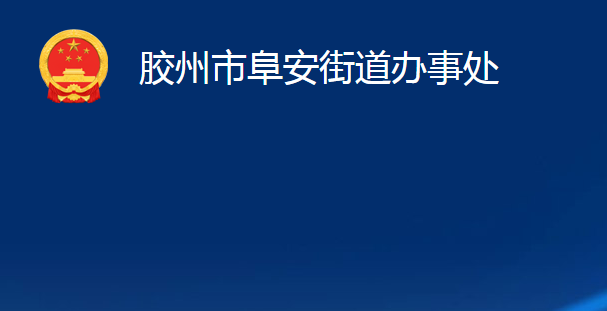 胶州市阜安街道办事处